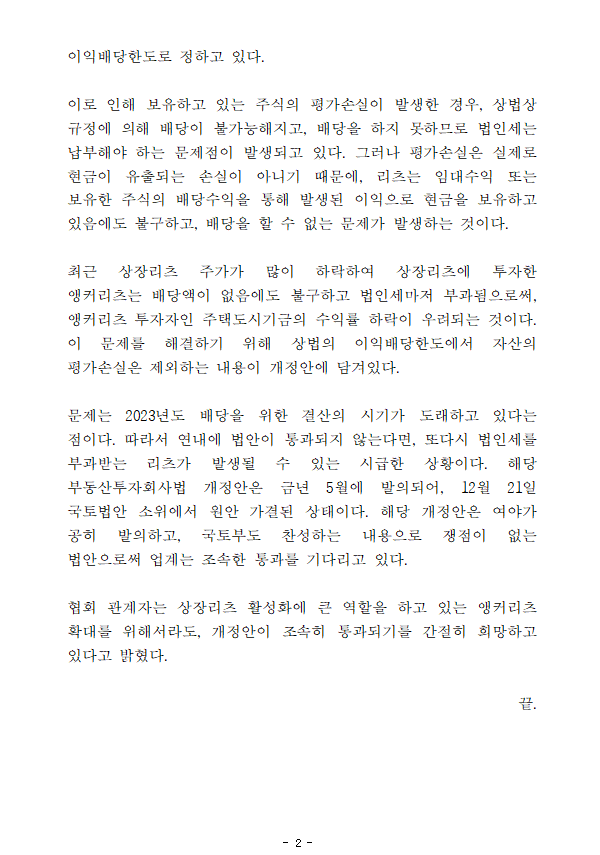 이익배당한도로 정하고 있다.

이로 인해 보유하고 있는 주식의 평가손실이 발생한 경우, 상법상 규정에 의해 배당이 불가능해지고, 배당을 하지 못하므로 법인세는 납부해야 하는 문제점이 발생되고 있다. 그러나 평가손실은 실제로 현금이 유출되는 손실이 아니기 때문에, 리츠는 임대수익 또는 보유한 주식의 배당수익을 통해 발생된 이익으로 현금을 보유하고 있음에도 불구하고, 배당을 할 수 없는 문제가 발생하는 것이다.

최근 상장리츠 주가가 많이 하락하여 상장리츠에 투자한 앵커리츠는 배당액이 없음에도 불구하고 법인세마저 부과됨으로써, 앵커리츠 투자자인 주택도시기금의 수익률 하락이 우려되는 것이다. 이 문제를 해결하기 위해 상법의 이익배당한도에서 자산의 평가손실은 제외하는 내용이 개정안에 담겨있다.

문제는 2023년도 배당을 위한 결산의 시기가 도래하고 있다는 점이다. 따라서 연내에 법안이 통과되지 않는다면, 또다시 법인세를 부과받는 리츠가 발생될 수 있는 시급한 상황이다. 해당 부동산투자회사법 개정안은 금년 5월에 발의되어, 12월 21일 국토법안 소위에서 원안 가결된 상태이다. 해당 개정안은 여야가 공히 발의하고, 국토부도 찬성하는 내용으로 쟁점이 없는 법안으로써 업계는 조속한 통과를 기다리고 있다.

협회 관계자는 상장리츠 활성화에 큰 역할을 하고 있는 앵커리츠 확대를 위해서라도, 개정안이 조속히 통과되기를 간절히 희망하고 있다고 밝혔다.

끝.

- 2 -